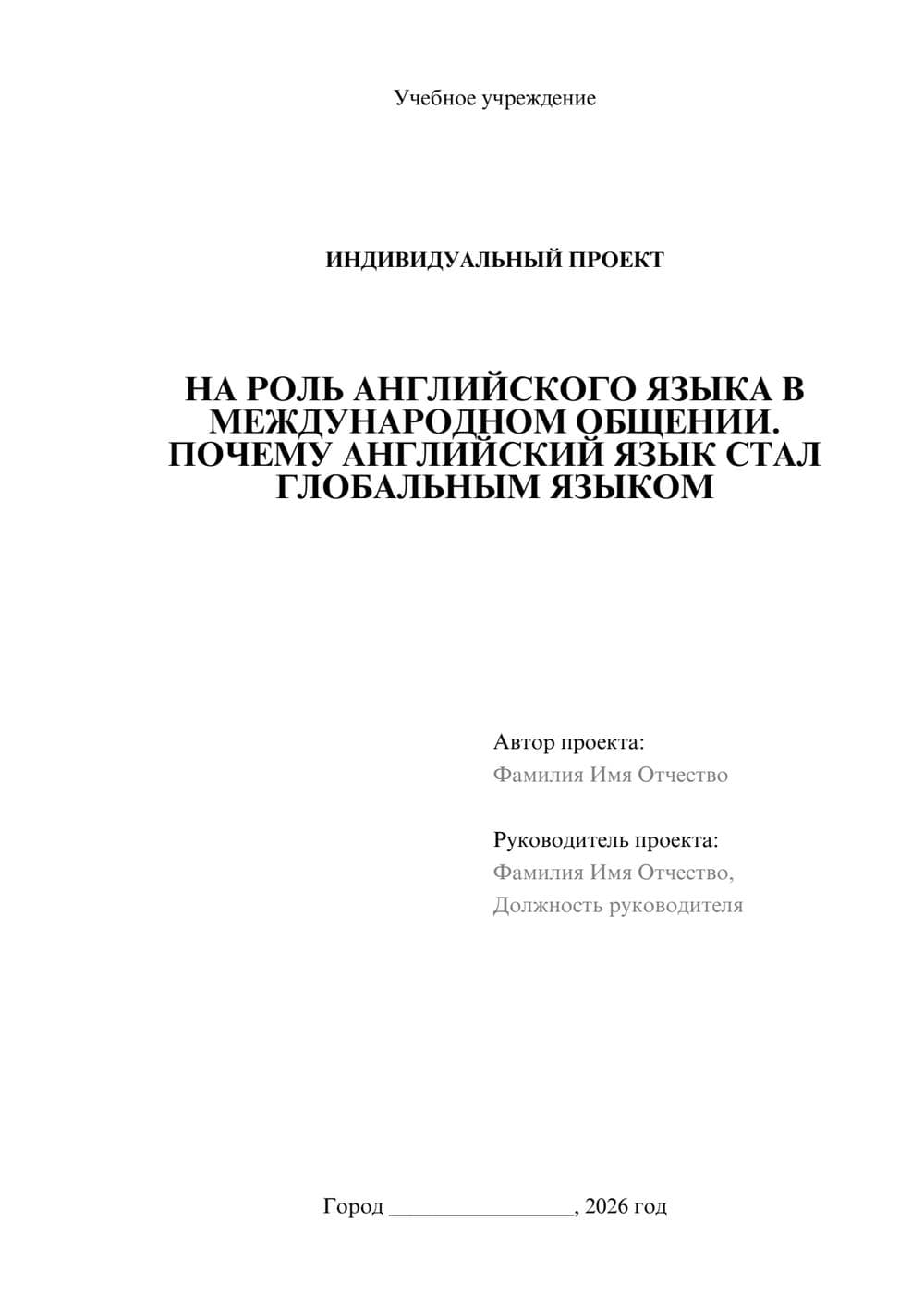 Учебное учреждение

ИНДИВИДУАЛЬНЫЙ ПРОЕКТ

НА РОЛЬ АНГЛИЙСКОГО ЯЗЫКА В МЕЖДУНАРОДНОМ ОБЩЕНИИ. ПОЧЕМУ АНГЛИЙСКИЙ ЯЗЫК СТАЛ ГЛОБАЛЬНЫМ ЯЗЫКОМ

Автор проекта:
Фамилия Имя Отчество

Руководитель проекта:
Фамилия Имя Отчество,
Должность руководителя

Город ____, 2026 год